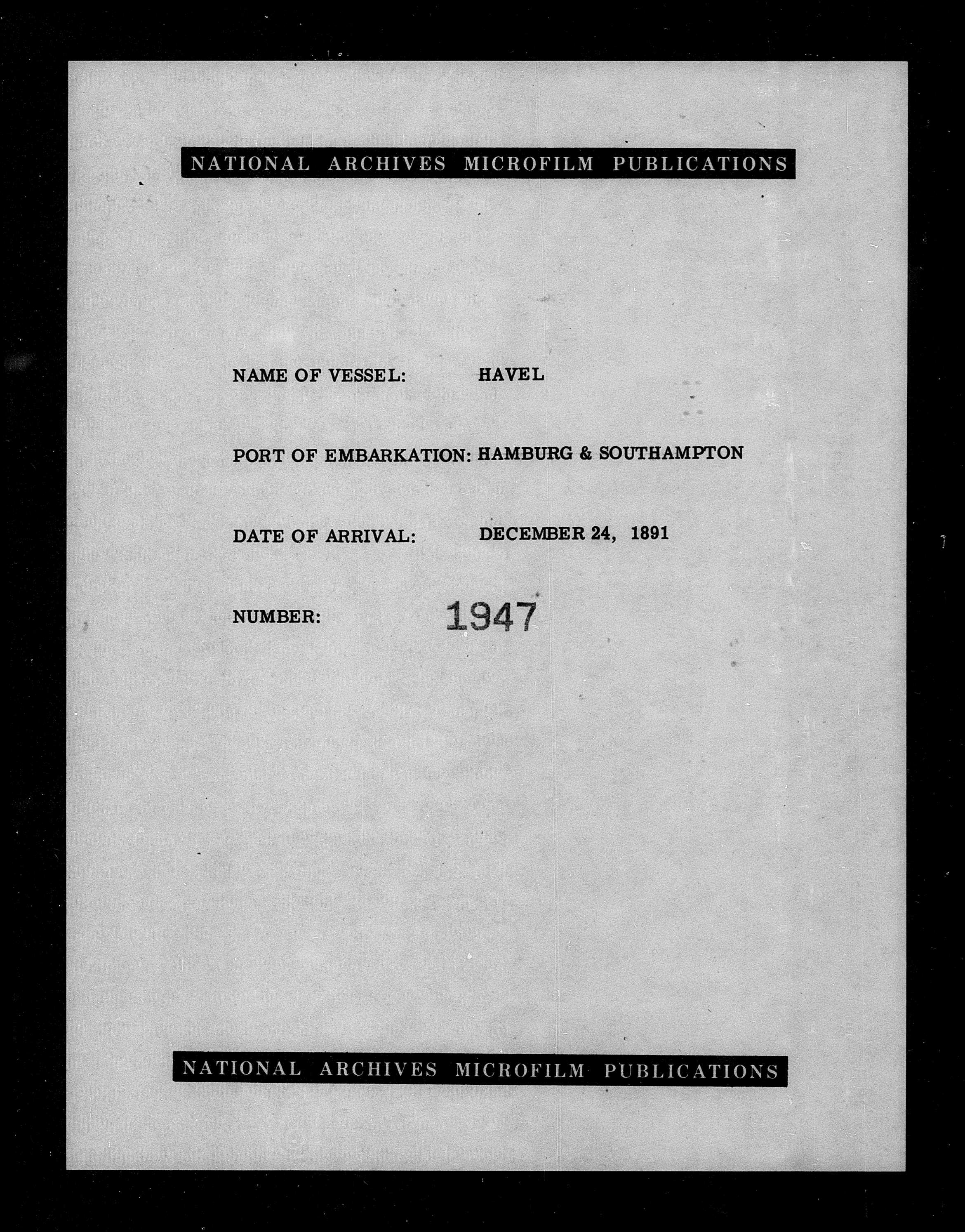 NATIONAL ARCHIVES MICROFILM PUBLICATIONS

NAME OF VESSEL: HAVEL

PORT OF EMBARKATION: HAMBURG & SOUTHAMPTON

DATE OF ARRIVAL: DECEMBER 24, 1891

NUMBER: 1947

NATIONAL ARCHIVES MICROFILM PUBLICATIONS